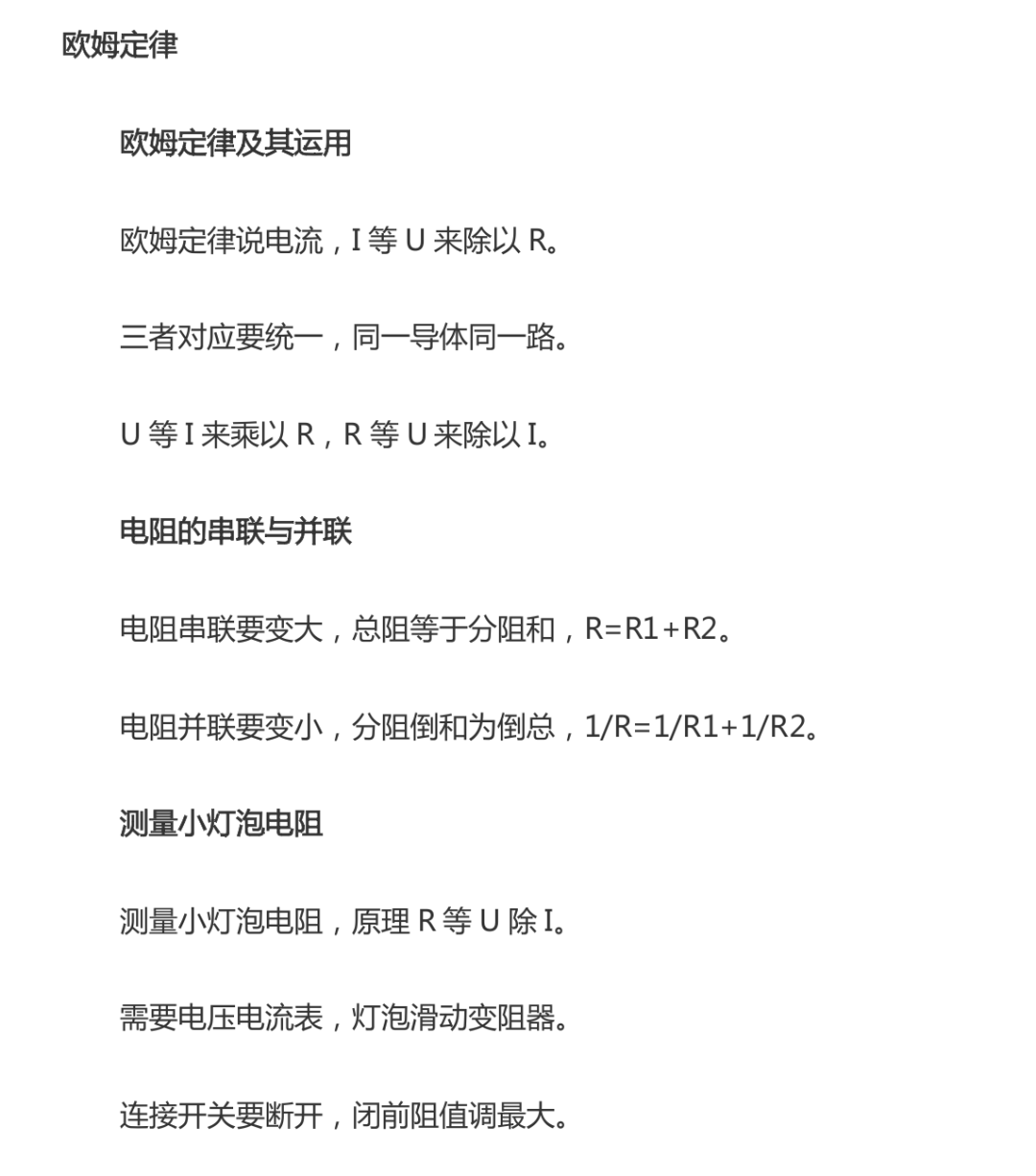 欧姆定律

欧姆定律及其运用

欧姆定律说电流，I 等 U 来除以 R。

三者对应要统一，同一导体同一路。

U 等 I 来乘以 R，R 等 U 来除以 I。

电阻的串联与并联

电阻串联要变大，总阻等于分阻和，R=R1+R2。

电阻并联要变小，分阻倒和为倒总，1/R=1/R1+1/R2。

测量小灯泡电阻

测量小灯泡电阻，原理 R 等 U 除 I。

需要电压电流表，灯泡滑动变阻器。

连接开关要断开，闭前阻值调最大。